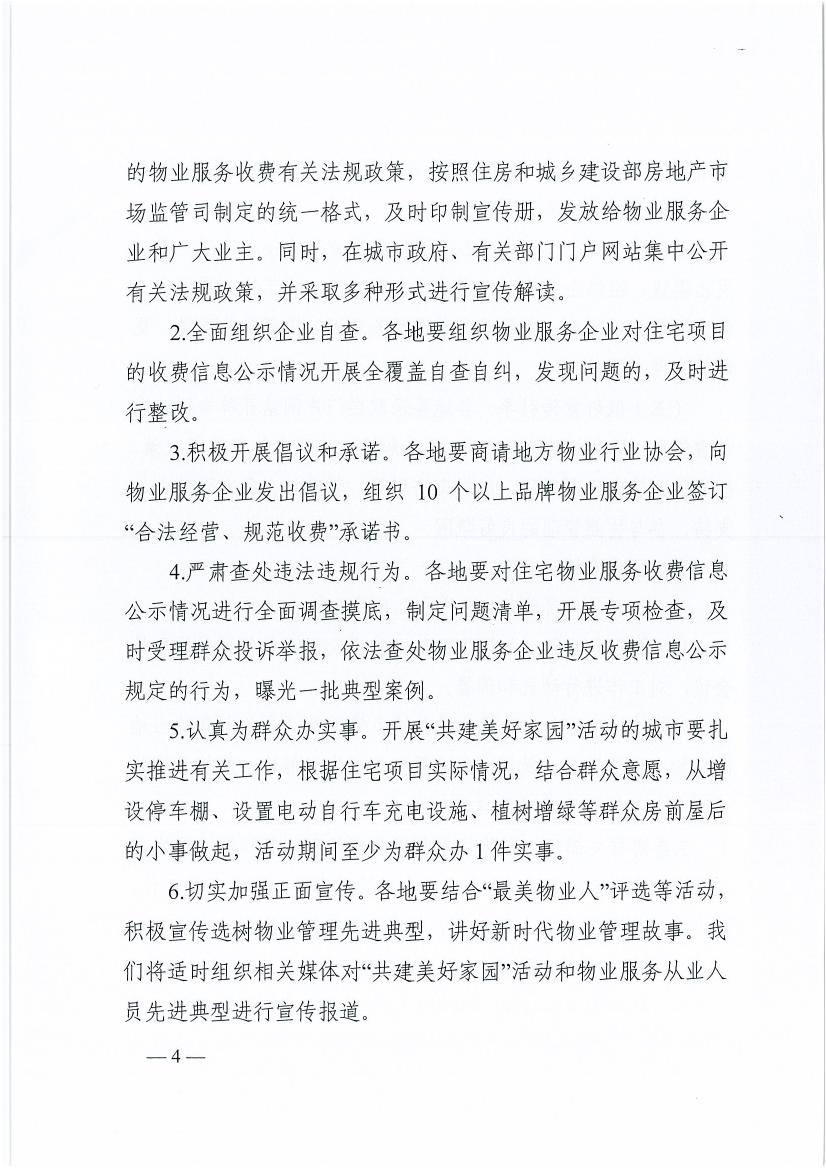 的物业服务收费有关法规政策，按照住房和城乡建设部房地产市场监管司制定的统一格式，及时印制宣传册，发放给物业服务企业和广大业主。同时，在城市政府、有关部门门户网站集中公开有关法规政策，并采取多种形式进行宣传解读。

2.全面组织企业自查。各地要组织物业服务企业对住宅项目的收费信息公示情况开展全覆盖自查自纠，发现问题的，及时进行整改。

3.积极开展倡议和承诺。各地要商请地方物业行业协会，向物业服务企业发出倡议，组织 10 个以上品牌物业服务企业签订“合法经营、规范收费”承诺书。

4.严肃查处违法违规行为。各地要对住宅物业服务收费信息公示情况进行全面调查摸底，制定问题清单，开展专项检查，及时受理群众投诉举报，依法查处物业服务企业违反收费信息公示规定的行为，曝光一批典型案例。

5.认真为群众办实事。开展“共建美好家园”活动的城市要扎实推进有关工作，根据住宅项目实际情况，结合群众意愿，从增设停车棚、设置电动自行车充电设施、植树增绿等群众房前屋后的小事做起，活动期间至少为群众办 1 件实事。

6.切实加强正面宣传。各地要结合“最美物业人”评选等活动，积极宣传选树物业管理先进典型，讲好新时代物业管理故事。我们将适时组织相关媒体对“共建美好家园”活动和物业服务从业人员先进典型进行宣传报道。

— 4 —